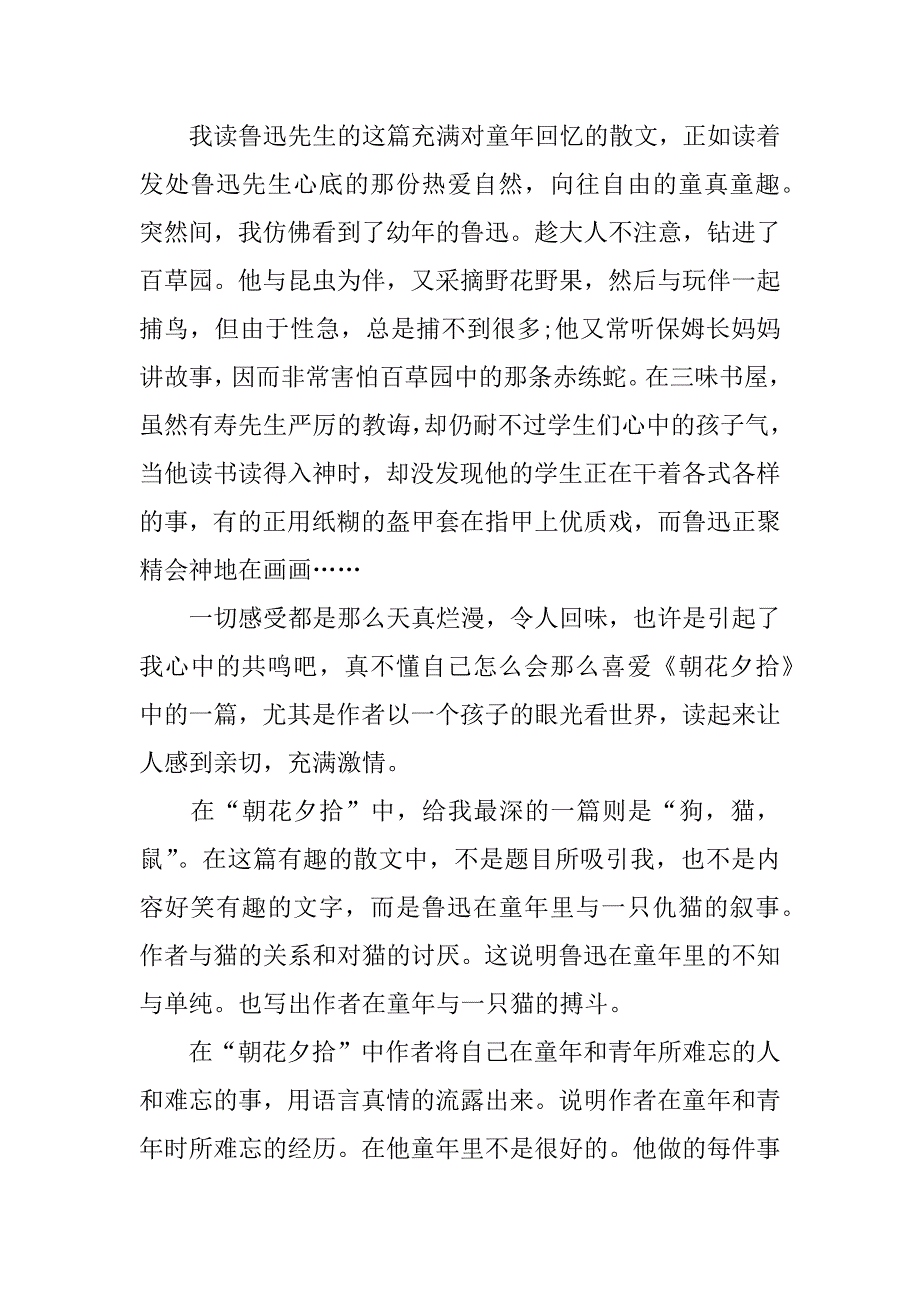 我读鲁迅先生的这篇充满对童年回忆的散文，正如读着发处鲁迅先生心底的那份热爱自然，向往自由的童真童趣。突然间，我仿佛看到了幼年的鲁迅。趁大人不注意，钻进了百草园。他与昆虫为伴，又采摘野花野果，然后与玩伴一起捕鸟，但由于性急，总是捕不到很多;他又常听保姆长妈妈讲故事，因而非常害怕百草园中的那条赤练蛇。在三味书屋，虽然有寿先生严厉的教诲，却仍耐不过学生们心中的孩子气，当他读书读得入神时，却没发现他的学生正在干着各式各样的事，有的正用纸糊的盔甲套在指甲上优质戏，而鲁迅正聚精会神地在画画……

一切感受都是那么天真烂漫，令人回味，也许是引起了我心中的共鸣吧，真不懂自己怎么会那么喜爱《朝花夕拾》中的一篇，尤其是作者以一个孩子的眼光看世界，读起来让人感到亲切，充满激情。

在“朝花夕拾”中，给我最深的一篇则是“狗，猫，鼠”。在这篇有趣的散文中，不是题目所吸引我，也不是内容好笑有趣的文字，而是鲁迅在童年里与一只仇猫的叙事。作者与猫的关系和对猫的讨厌。这说明鲁迅在童年里的不知与单纯。也写出作者在童年与一只猫的搏斗。

在“朝花夕拾”中作者将自己在童年和青年所难忘的人和难忘的事，用语言真情的流露出来。说明作者在童年和青年时所难忘的经历。在他童年里不是很好的。他做的每件事